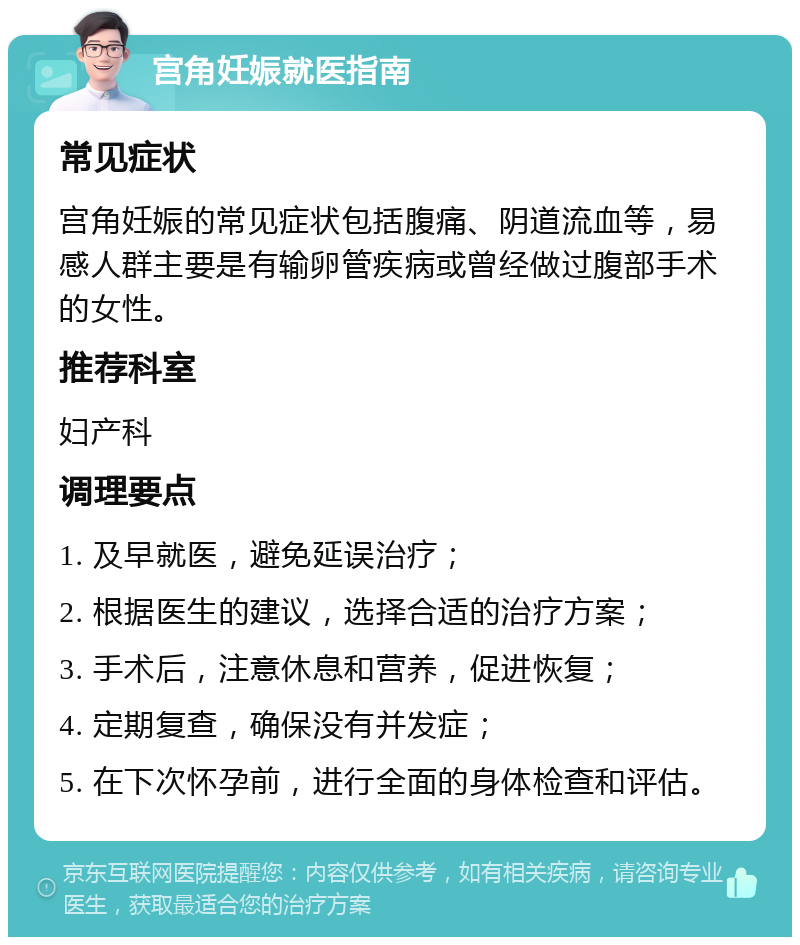 宫角妊娠就医指南

常见症状

宫角妊娠的常见症状包括腹痛、阴道流血等，易感人群主要是有输卵管疾病或曾经做过腹部手术的女性。

推荐科室

妇产科

调理要点

1. 及早就医，避免延误治疗；

2. 根据医生的建议，选择合适的治疗方案；

3. 手术后，注意休息和营养，促进恢复；

4. 定期复查，确保没有并发症；

5. 在下次怀孕前，进行全面的身体检查和评估。

京东互联网医院提醒您：内容仅供参考，如有相关疾病，请咨询专业医生，获取最适合您的治疗方案